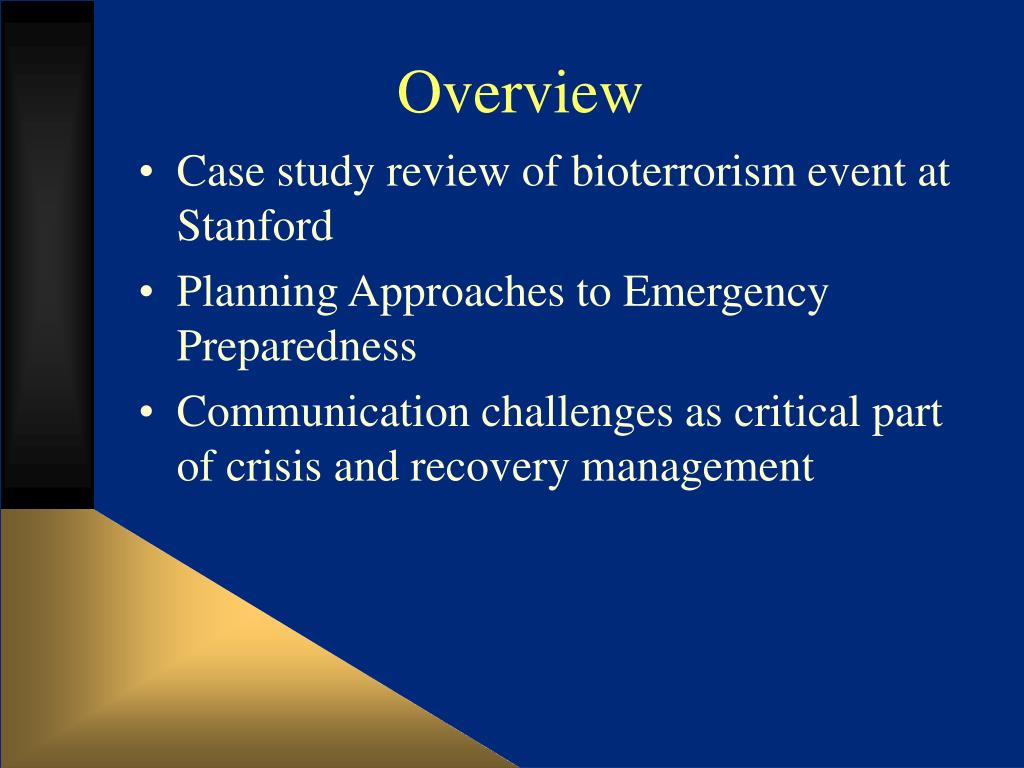 Overview

• Case study review of bioterrorism event at Stanford
• Planning Approaches to Emergency Preparedness
• Communication challenges as critical part of crisis and recovery management